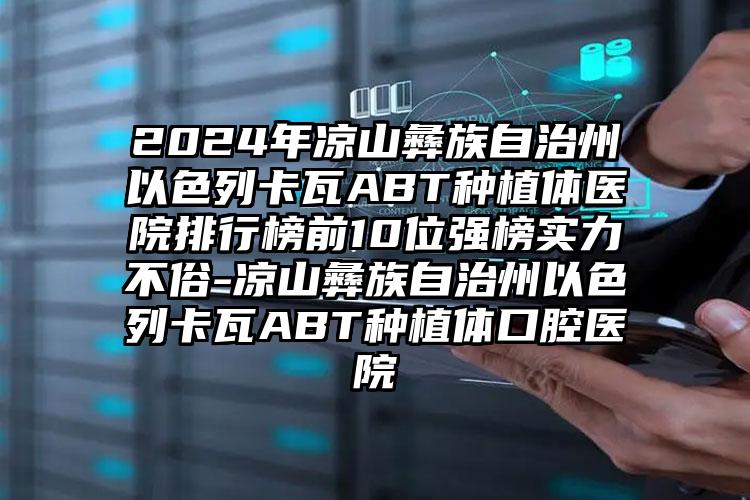 2024年凉山彝族自治州以色列卡瓦ABT种植体医院排行榜前10位强榜实力不俗-凉山彝族自治州以色列卡瓦ABT种植体口腔医院